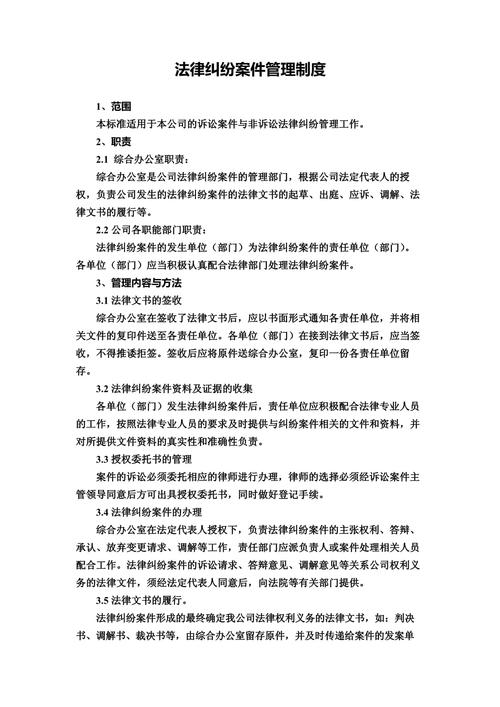 法律纠纷案件管理制度

1、范围

本标准适用于本公司的诉讼案件与非诉讼法律纠纷管理工作。

2、职责

2.1 综合办公室职责：

综合办公室是公司法律纠纷案件的管理部门，根据公司法定代表人的授权，负责公司发生的法律纠纷案件的法律文书的起草、出庭、应诉、调解、法律文书的履行等。

2.2 公司各职能部门职责：

法律纠纷案件的发生单位（部门）为法律纠纷案件的责任单位（部门）。各单位（部门）应当积极认真配合法律部门处理法律纠纷案件。

3、管理内容与方法

3.1 法律文书的签收

综合办公室在签收了法律文书后，应以书面形式通知各责任单位，并将相关文件的复印件送至各责任单位。各单位（部门）在接到法律文书后，应当签收，不得推诿拒签。签收后应将原件送综合办公室，复印一份各责任单位留存。

3.2 法律纠纷案件资料及证据的收集

各单位（部门）发生法律纠纷案件后，责任单位应积极配合法律专业人员的工作，按照法律专业人员的要求及时提供与纠纷案件相关的文件和资料，并对所提供文件资料的真实性和准确性负责。

3.3 授权委托书的管理

案件的诉讼必须委托相应的律师进行办理，律师的选择必须经诉讼案件主管领导同意后方可出具授权委托书，同时做好登记手续。

3.4 法律纠纷案件的办理

综合办公室在法定代表人授权下，负责法律纠纷案件的主张权利、答辩、承认、放弃变更请求、调解等工作，责任部门应派负责人或案件处理相关人员配合工作。法律纠纷案件的诉讼请求、答辩意见、调解意见等关系公司权利义务的法律文件，须经法定代表人同意后，向法院等有关部门提供。

3.5 法律文书的履行。

法律纠纷案件形成的最终确定我公司法律权利义务的法律文书，如：判决书、调解书、裁决书等，由综合办公室留存原件，并及时传递给案件的发案单